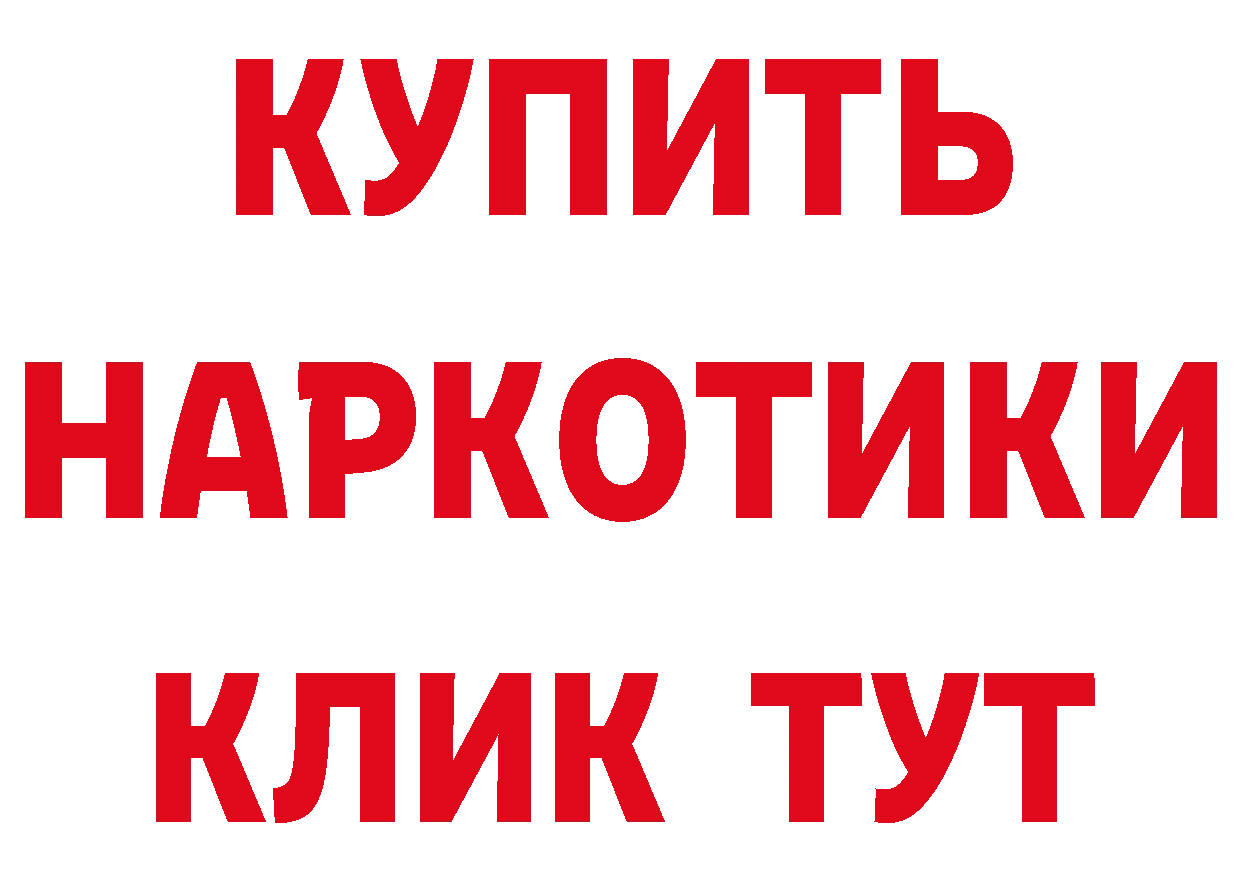 КУПИТЬ НАРКОТИКИ КЛИК ТУТ